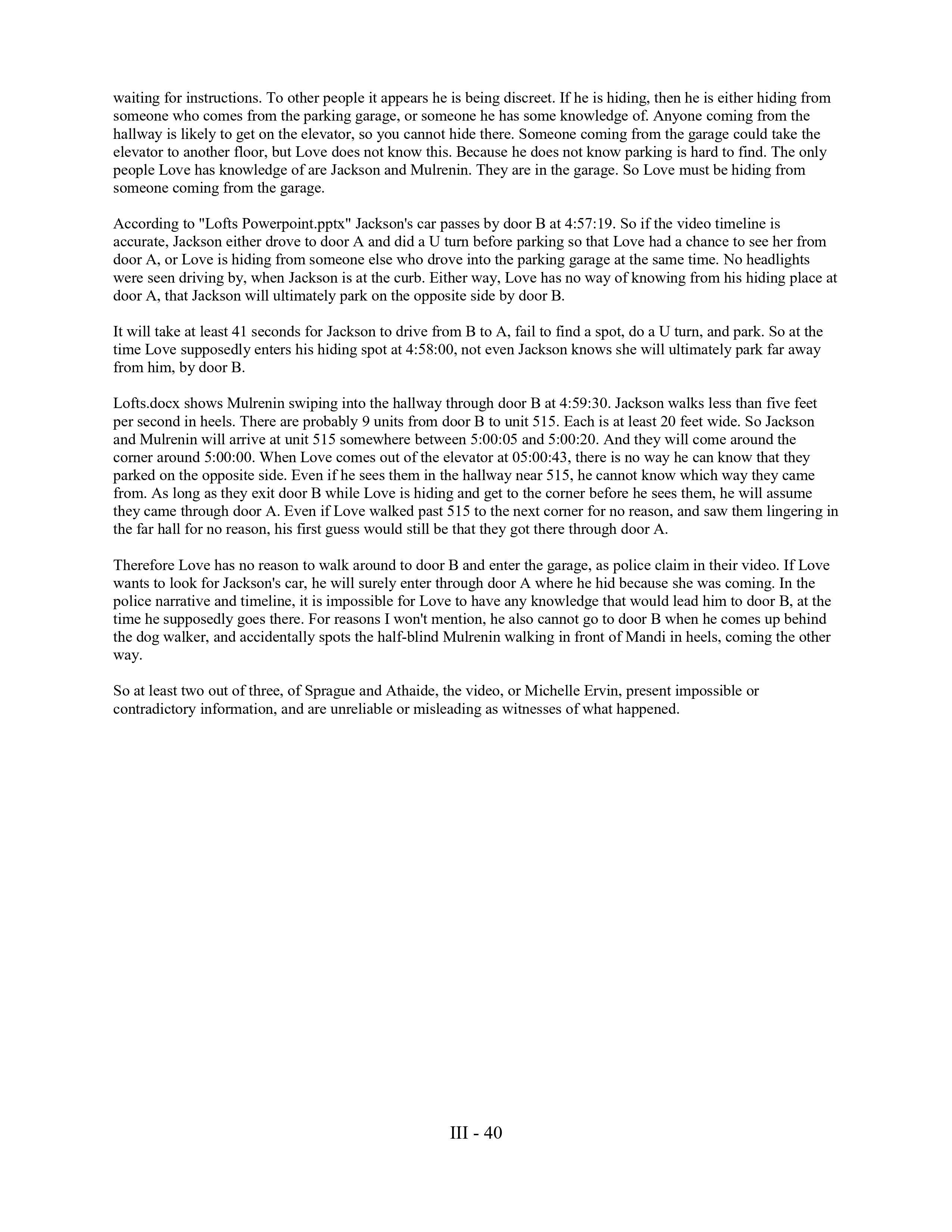 waiting for instructions. To other people it appears he is being discreet. If he is hiding, then he is either hiding from someone who comes from the parking garage, or someone he has some knowledge of. Anyone coming from the hallway is likely to get on the elevator, so you cannot hide there. Someone coming from the garage could take the elevator to another floor, but Love does not know this. Because he does not know parking is hard to find. The only people Love has knowledge of are Jackson and Mulrenin. They are in the garage. So Love must be hiding from someone coming from the garage.

According to "Lofts Powerpoint.pptx" Jackson's car passes by door B at 4:57:19. So if the video timeline is accurate, Jackson either drove to door A and did a U turn before parking so that Love had a chance to see her from door A, or Love is hiding from someone else who drove into the parking garage at the same time. No headlights were seen driving by, when Jackson is at the curb. Either way, Love has no way of knowing from his hiding place at door A, that Jackson will ultimately park on the opposite side by door B.

It will take at least 41 seconds for Jackson to drive from B to A, fail to find a spot, do a U turn, and park. So at the time Love supposedly enters his hiding spot at 4:58:00, not even Jackson knows she will ultimately park far away from him, by door B.

Lofts.docx shows Mulrenin swiping into the hallway through door B at 4:59:30. Jackson walks less than five feet per second in heels. There are probably 9 units from door B to unit 515. Each is at least 20 feet wide. So Jackson and Mulrenin will arrive at unit 515 somewhere between 5:00:05 and 5:00:20. And they will come around the corner around 5:00:00. When Love comes out of the elevator at 05:00:43, there is no way he can know that they parked on the opposite side. Even if he sees them in the hallway near 515, he cannot know which way they came from. As long as they exit door B while Love is hiding and get to the corner before he sees them, he will assume they came through door A. Even if Love walked past 515 to the next corner for no reason, and saw them lingering in the far hall for no reason, his first guess would still be that they got there through door A.

Therefore Love has no reason to walk around to door B and enter the garage, as police claim in their video. If Love wants to look for Jackson's car, he will surely enter through door A where he hid because she was coming. In the police narrative and timeline, it is impossible for Love to have any knowledge that would lead him to door B, at the time he supposedly goes there. For reasons I won't mention, he also cannot go to door B when he comes up behind the dog walker, and accidentally spots the half-blind Mulrenin walking in front of Mandi in heels, coming the other way.

So at least two out of three, of Sprague and Athaide, the video, or Michelle Ervin, present impossible or contradictory information, and are unreliable or misleading as witnesses of what happened.

III - 40